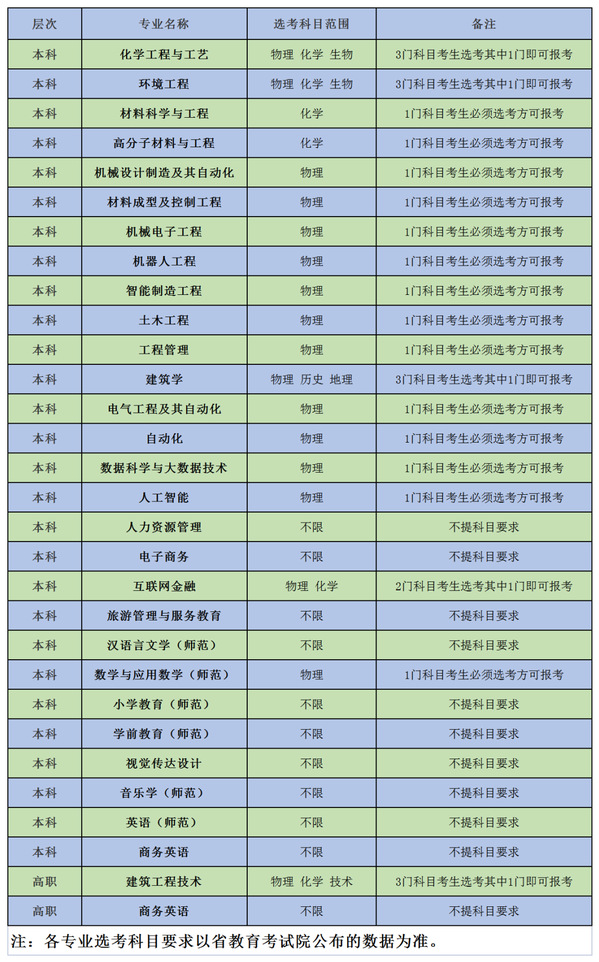 | 层次 | 专业名称 | 选考科目范围 | 备注 |
|---|---|---|---|
| 本科 | 化学工程与工艺 | 物理 化学 生物 | 3门科目考生选考其中1门即可报考 |
| 本科 | 环境工程 | 物理 化学 生物 | 3门科目考生选考其中1门即可报考 |
| 本科 | 材料科学与工程 | 化学 | 1门科目考生必须选考方可报考 |
| 本科 | 高分子材料与工程 | 化学 | 1门科目考生必须选考方可报考 |
| 本科 | 机械设计制造及其自动化 | 物理 | 1门科目考生必须选考方可报考 |
| 本科 | 材料成型及控制工程 | 物理 | 1门科目考生必须选考方可报考 |
| 本科 | 机械电子工程 | 物理 | 1门科目考生必须选考方可报考 |
| 本科 | 机器人工程 | 物理 | 1门科目考生必须选考方可报考 |
| 本科 | 智能制造工程 | 物理 | 1门科目考生必须选考方可报考 |
| 本科 | 土木工程 | 物理 | 1门科目考生必须选考方可报考 |
| 本科 | 工程管理 | 物理 | 1门科目考生必须选考方可报考 |
| 本科 | 建筑学 | 物理 历史 地理 | 3门科目考生选考其中1门即可报考 |
| 本科 | 电气工程及其自动化 | 物理 | 1门科目考生必须选考方可报考 |
| 本科 | 自动化 | 物理 | 1门科目考生必须选考方可报考 |
| 本科 | 数据科学与大数据技术 | 物理 | 1门科目考生必须选考方可报考 |
| 本科 | 人工智能 | 物理 | 1门科目考生必须选考方可报考 |
| 本科 | 人力资源管理 | 不限 | 不提科目要求 |
| 本科 | 电子商务 | 不限 | 不提科目要求 |
| 本科 | 互联网金融 | 物理 化学 | 2门科目考生选考其中1门即可报考 |
| 本科 | 旅游管理与服务教育 | 不限 | 不提科目要求 |
| 本科 | 汉语言文学（师范） | 不限 | 不提科目要求 |
| 本科 | 数学与应用数学（师范） | 物理 | 1门科目考生必须选考方可报考 |
| 本科 | 小学教育（师范） | 不限 | 不提科目要求 |
| 本科 | 学前教育（师范） | 不限 | 不提科目要求 |
| 本科 | 视觉传达设计 | 不限 | 不提科目要求 |
| 本科 | 音乐学（师范） | 不限 | 不提科目要求 |
| 本科 | 英语（师范） | 不限 | 不提科目要求 |
| 本科 | 商务英语 | 不限 | 不提科目要求 |
| 高职 | 建筑工程技术 | 物理 化学 技术 | 3门科目考生选考其中1门即可报考 |
| 高职 | 商务英语 | 不限 | 不提科目要求 |

注：各专业选考科目要求以省教育考试院公布的数据为准。